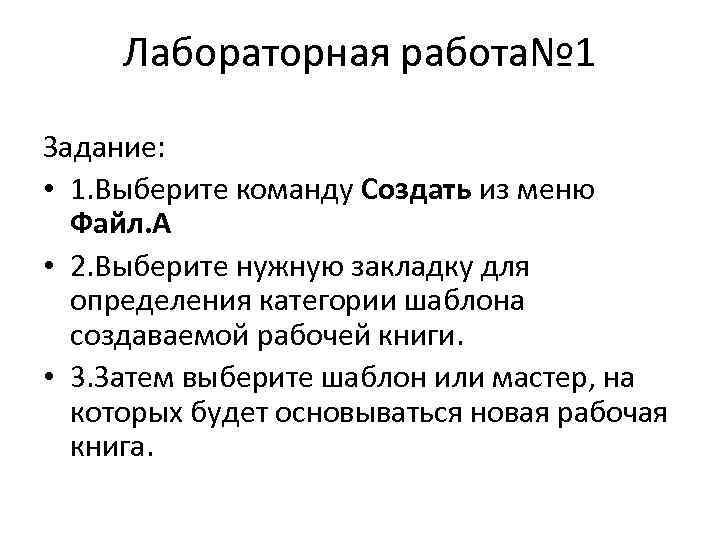 Лабораторная работа№1

Задание:

• 1.Выберите команду Создать из меню Файл.А
• 2.Выберите нужную закладку для определения категории шаблона создаваемой рабочей книги.
• 3.Затем выберите шаблон или мастер, на которых будет основываться новая рабочая книга.